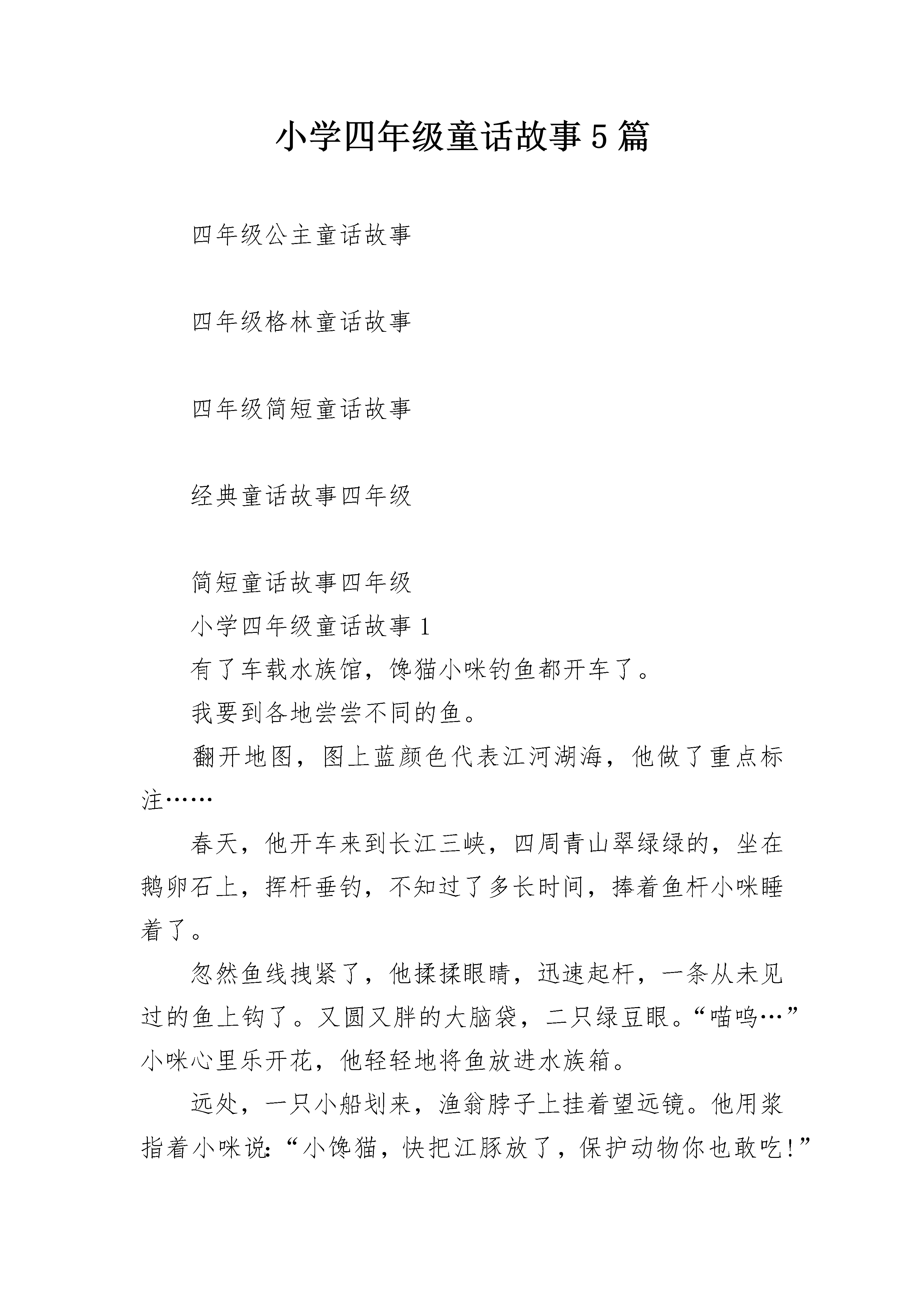 小学四年级童话故事5篇

四年级公主童话故事

四年级格林童话故事

四年级简短童话故事

经典童话故事四年级

简短童话故事四年级

小学四年级童话故事1

有了车载水族馆，馋猫小咪钓鱼都开车了。

我要到各地尝尝不同的鱼。

翻开地图，图上蓝颜色代表江河湖海，他做了重点标注……

春天，他开车来到长江三峡，四周青山翠绿绿的，坐在鹅卵石上，挥杆垂钓，不知过了多长时间，捧着鱼杆小咪睡着了。

忽然鱼线拽紧了，他揉揉眼睛，迅速起杆，一条从未见过的鱼上钩了。又圆又胖的大脑袋，二只绿豆眼。“喵呜…”小咪心里乐开花，他轻轻地将鱼放进水族箱。

远处，一只小船划来，渔翁脖子上挂着望远镜。他用浆指着小咪说:“小馋猫，快把江豚放了，保护动物你也敢吃!”